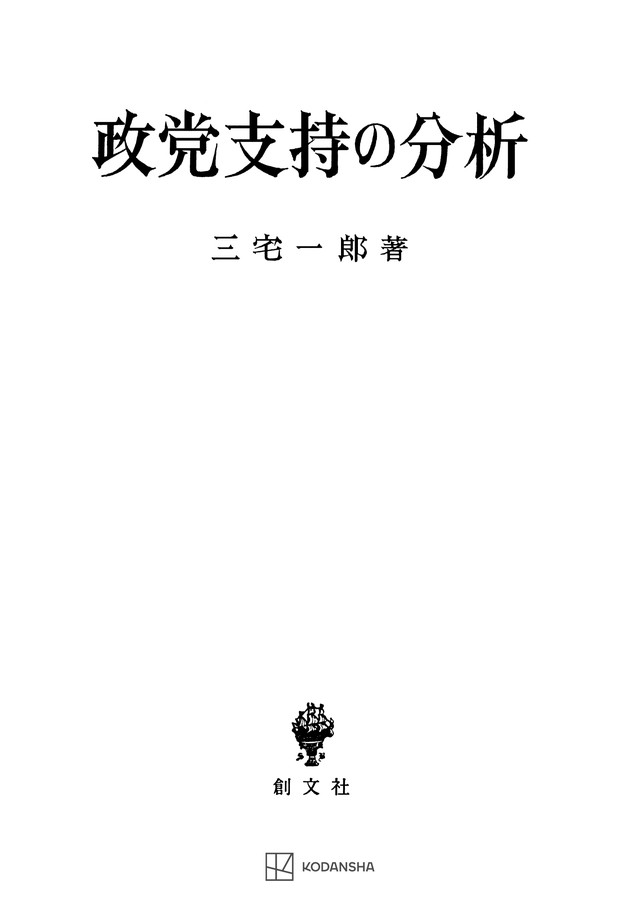 政党支持の分析

三宅一郎著

創文社

KODANSHA